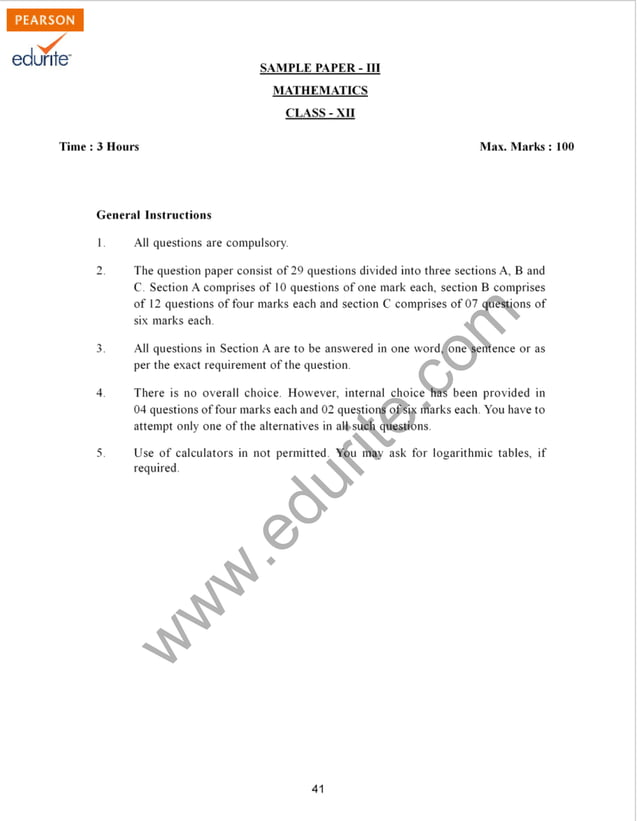 PEARSON
edurite

SAMPLE PAPER - III
MATHEMATICS
CLASS - XII

Time : 3 Hours

Max. Marks : 100

General Instructions

1. All questions are compulsory.

2. The question paper consist of 29 questions divided into three sections A, B and C. Section A comprises of 10 questions of one mark each, section B comprises of 12 questions of four marks each and section C comprises of 07 questions of six marks each.

3. All questions in Section A are to be answered in one word, one sentence or as per the exact requirement of the question.

4. There is no overall choice. However, internal choice has been provided in 04 questions of four marks each and 02 questions of six marks each. You have to attempt only one of the alternatives in all such questions.

5. Use of calculators in not permitted. You may ask for logarithmic tables, if required.

www.edurite.com

41